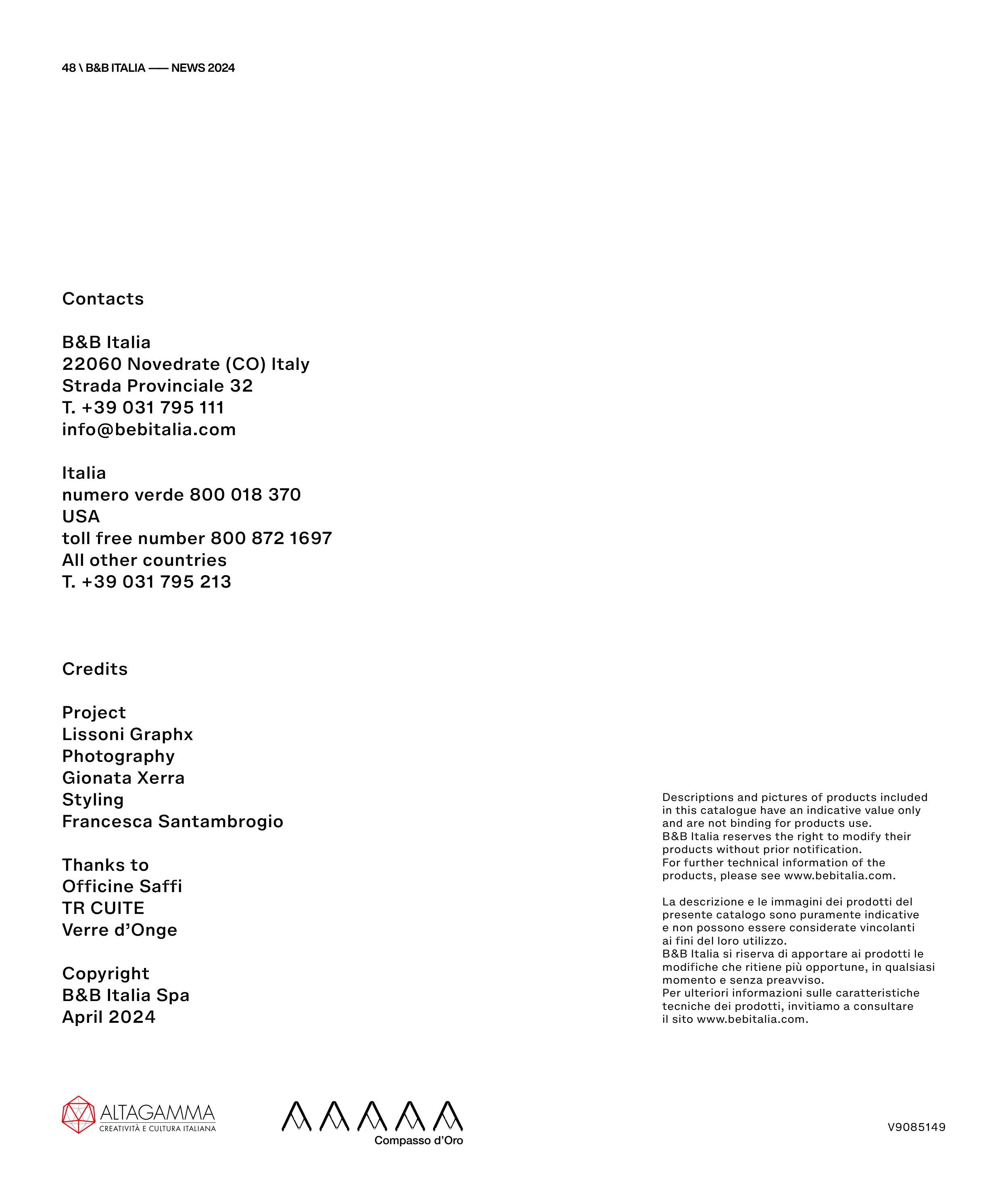 48 \ B&B ITALIA —— NEWS 2024

Contacts

B&B Italia
22060 Novedrate (CO) Italy
Strada Provinciale 32
T. +39 031 795 111
info@bebitalia.com

Italia
numero verde 800 018 370
USA
toll free number 800 872 1697
All other countries
T. +39 031 795 213

Credits

Project
Lissoni Graphx
Photography
Gionata Xerra
Styling
Francesca Santambrogio

Thanks to
Officine Saffi
TR CUITE
Verre d'Onge

Copyright
B&B Italia Spa
April 2024

Descriptions and pictures of products included in this catalogue have an indicative value only and are not binding for products use.
B&B Italia reserves the right to modify their products without prior notification.
For further technical information of the products, please see www.bebitalia.com.

La descrizione e le immagini dei prodotti del presente catalogo sono puramente indicative e non possono essere considerate vincolanti ai fini del loro utilizzo.
B&B Italia si riserva di apportare ai prodotti le modifiche che ritiene più opportune, in qualsiasi momento e senza preavviso.
Per ulteriori informazioni sulle caratteristiche tecniche dei prodotti, invitiamo a consultare il sito www.bebitalia.com.

ALTAGAMMA
CREATIVITÀ E CULTURA ITALIANA

Compasso d'Oro

V9085149